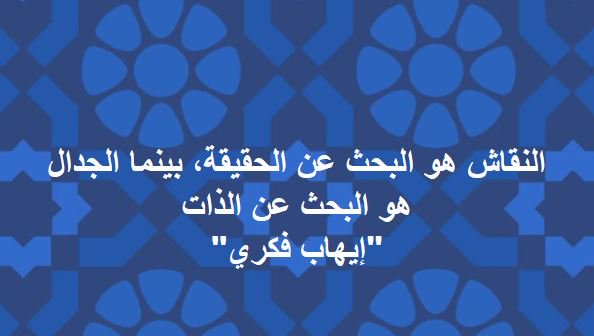 النقاش هو البحث عن الحقيقة، بينما الجدال هو البحث عن الذات
"إيهاب فكري"